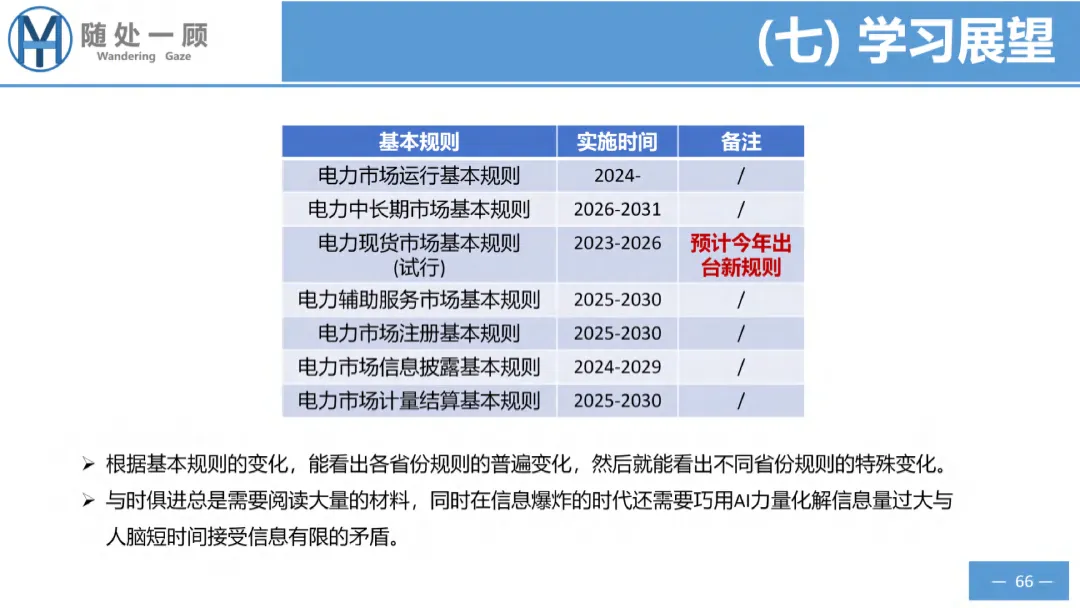 随处一顾
Wandering Gaze

(七) 学习展望

| 基本规则 | 实施时间 | 备注 |
|---|---|---|
| 电力市场运行基本规则 | 2024- | / |
| 电力中长期市场基本规则 | 2026-2031 | / |
| 电力现货市场基本规则(试行) | 2023-2026 | 预计今年出台新规则 |
| 电力辅助服务市场基本规则 | 2025-2030 | / |
| 电力市场注册基本规则 | 2025-2030 | / |
| 电力市场信息披露基本规则 | 2024-2029 | / |
| 电力市场计量结算基本规则 | 2025-2030 | / |

➢ 根据基本规则的变化，能看出各省份规则的普遍变化，然后就能看出不同省份规则的特殊变化。

➢ 与时俱进总是需要阅读大量的材料，同时在信息爆炸的时代还需要巧用AI力量化解信息量过大与人脑短时间接受信息有限的矛盾。

— 66 —